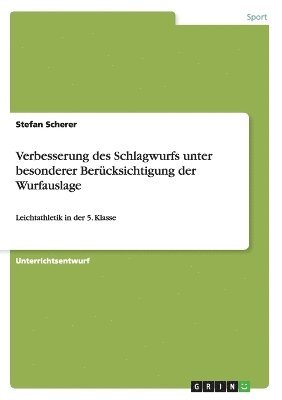 Sport

Stefan Scherer

Verbesserung des Schlagwurfs unter besonderer Berücksichtigung der Wurfauslage

Leichtathletik in der 5. Klasse

Unterrichtsentwurf

GRIN